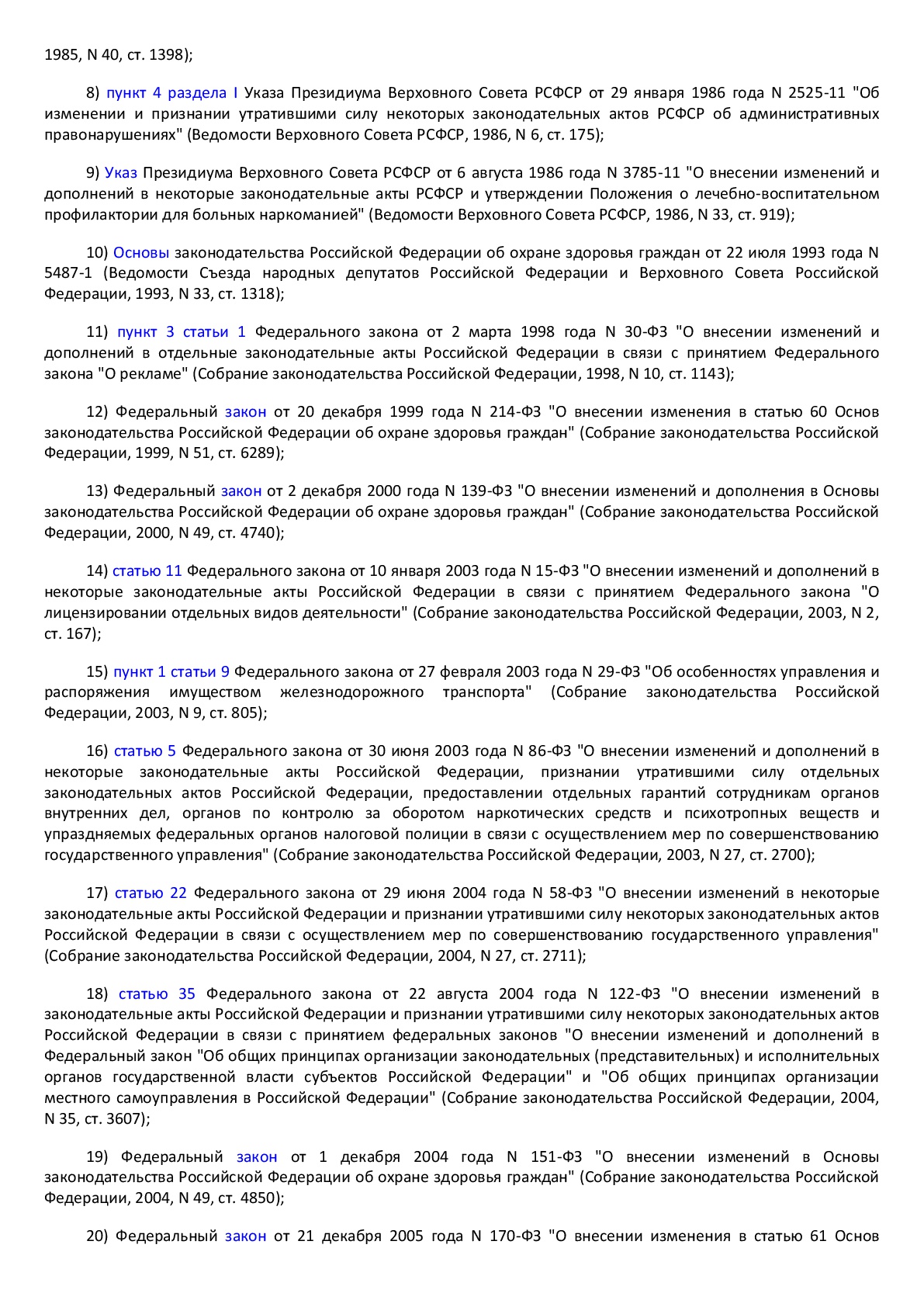 1985, N 40, ст. 1398);

8) пункт 4 раздела I Указа Президиума Верховного Совета РСФСР от 29 января 1986 года N 2525-11 "Об изменении и признании утратившими силу некоторых законодательных актов РСФСР об административных правонарушениях" (Ведомости Верховного Совета РСФСР, 1986, N 6, ст. 175);

9) Указ Президиума Верховного Совета РСФСР от 6 августа 1986 года N 3785-11 "О внесении изменений и дополнений в некоторые законодательные акты РСФСР и утверждении Положения о лечебно-воспитательном профилактории для больных наркоманией" (Ведомости Верховного Совета РСФСР, 1986, N 33, ст. 919);

10) Основы законодательства Российской Федерации об охране здоровья граждан от 22 июля 1993 года N 5487-1 (Ведомости Съезда народных депутатов Российской Федерации и Верховного Совета Российской Федерации, 1993, N 33, ст. 1318);

11) пункт 3 статьи 1 Федерального закона от 2 марта 1998 года N 30-ФЗ "О внесении изменений и дополнений в отдельные законодательные акты Российской Федерации в связи с принятием Федерального закона "О рекламе" (Собрание законодательства Российской Федерации, 1998, N 10, ст. 1143);

12) Федеральный закон от 20 декабря 1999 года N 214-ФЗ "О внесении изменения в статью 60 Основ законодательства Российской Федерации об охране здоровья граждан" (Собрание законодательства Российской Федерации, 1999, N 51, ст. 6289);

13) Федеральный закон от 2 декабря 2000 года N 139-ФЗ "О внесении изменений и дополнения в Основы законодательства Российской Федерации об охране здоровья граждан" (Собрание законодательства Российской Федерации, 2000, N 49, ст. 4740);

14) статью 11 Федерального закона от 10 января 2003 года N 15-ФЗ "О внесении изменений и дополнений в некоторые законодательные акты Российской Федерации в связи с принятием Федерального закона "О лицензировании отдельных видов деятельности" (Собрание законодательства Российской Федерации, 2003, N 2, ст. 167);

15) пункт 1 статьи 9 Федерального закона от 27 февраля 2003 года N 29-ФЗ "Об особенностях управления и распоряжения имуществом железнодорожного транспорта" (Собрание законодательства Российской Федерации, 2003, N 9, ст. 805);

16) статью 5 Федерального закона от 30 июня 2003 года N 86-ФЗ "О внесении изменений и дополнений в некоторые законодательные акты Российской Федерации, признании утратившими силу отдельных законодательных актов Российской Федерации, предоставлении отдельных гарантий сотрудникам органов внутренних дел, органов по контролю за оборотом наркотических средств и психотропных веществ и упраздняемых федеральных органов налоговой полиции в связи с осуществлением мер по совершенствованию государственного управления" (Собрание законодательства Российской Федерации, 2003, N 27, ст. 2700);

17) статью 22 Федерального закона от 29 июня 2004 года N 58-ФЗ "О внесении изменений в некоторые законодательные акты Российской Федерации и признании утратившими силу некоторых законодательных актов Российской Федерации в связи с осуществлением мер по совершенствованию государственного управления" (Собрание законодательства Российской Федерации, 2004, N 27, ст. 2711);

18) статью 35 Федерального закона от 22 августа 2004 года N 122-ФЗ "О внесении изменений в законодательные акты Российской Федерации и признании утратившими силу некоторых законодательных актов Российской Федерации в связи с принятием федеральных законов "О внесении изменений и дополнений в Федеральный закон "Об общих принципах организации законодательных (представительных) и исполнительных органов государственной власти субъектов Российской Федерации" и "Об общих принципах организации местного самоуправления в Российской Федерации" (Собрание законодательства Российской Федерации, 2004, N 35, ст. 3607);

19) Федеральный закон от 1 декабря 2004 года N 151-ФЗ "О внесении изменений в Основы законодательства Российской Федерации об охране здоровья граждан" (Собрание законодательства Российской Федерации, 2004, N 49, ст. 4850);

20) Федеральный закон от 21 декабря 2005 года N 170-ФЗ "О внесении изменения в статью 61 Основ